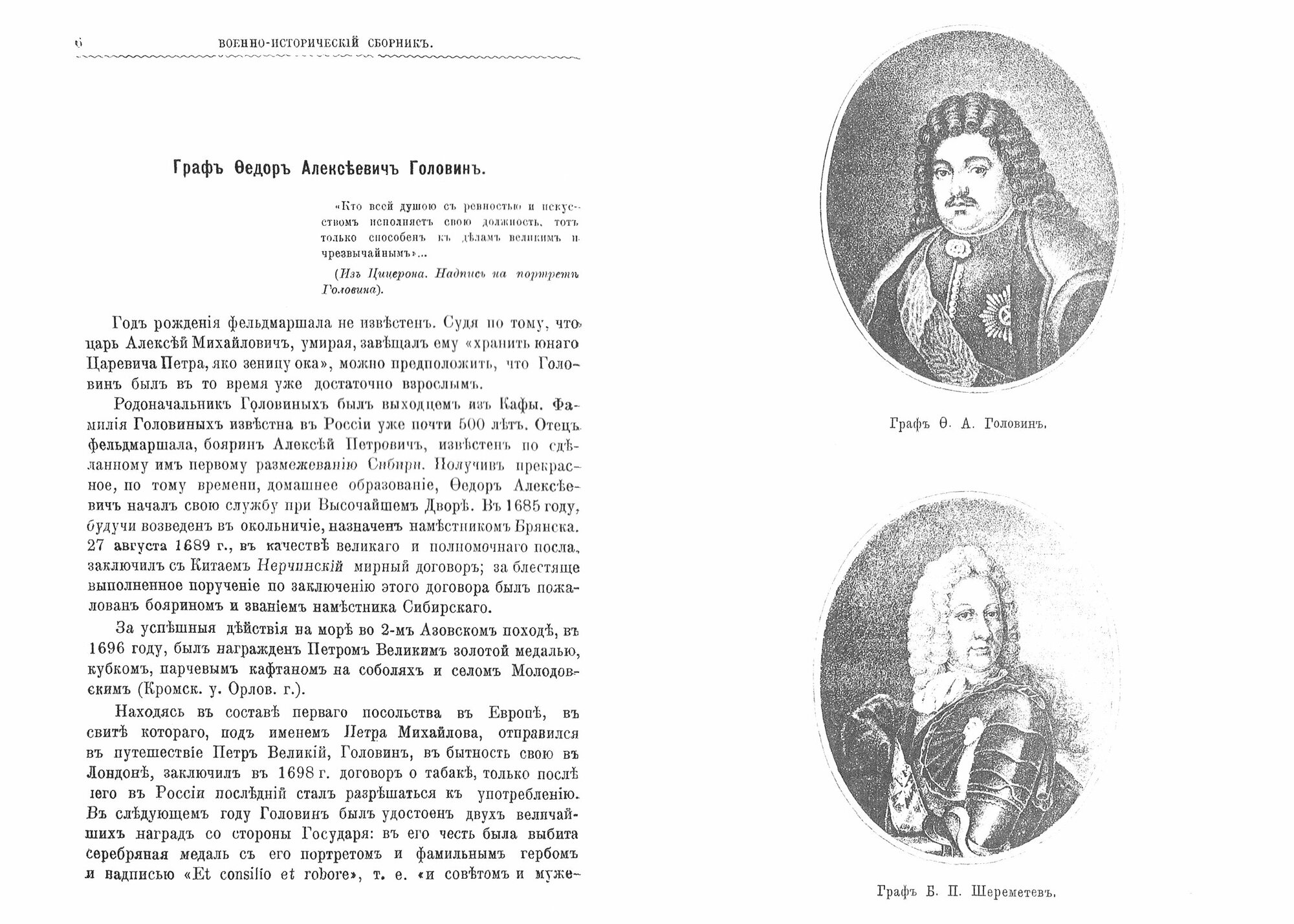 6 ВОЕННО-ИСТОРИЧЕСКІЙ СБОРНИКЪ.

Графъ Ѳедоръ Алексѣевичъ Головинъ.

«Кто всей душою съ ревностью и искусствомъ исполняетъ свою должность, тотъ только способенъ къ дѣламъ великимъ и чрезвычайнымъ»...

(Изъ Цицерона. Надпись на портретѣ Головина).

Годъ рожденія фельдмаршала не извѣстенъ. Судя по тому, что царь Алексѣй Михайловичъ, умирая, завѣщалъ ему «хранить юнаго Царевича Петра, яко зеницу ока», можно предположить, что Головинъ былъ въ то время уже достаточно взрослымъ.

Родоначальникъ Головиныхъ былъ выходцемъ изъ Кафы. Фамилія Головиныхъ извѣстна въ Россіи уже почти 500 лѣтъ. Отецъ фельдмаршала, бояринъ Алексѣй Петровичъ, извѣстенъ по сдѣланному имъ первому размежеванію Сибири. Получивъ прекрасное, по тому времени, домашнее образованіе, Ѳедоръ Алексѣевичъ началъ свою службу при Высочайшемъ Дворѣ. Въ 1685 году, будучи возведенъ въ окольничіе, назначенъ намѣстникомъ Брянска. 27 августа 1689 г., въ качествѣ великаго и полномочнаго посла, заключилъ съ Китаемъ Нерчинскій мирный договоръ; за блестяще выполненное порученіе по заключенію этого договора былъ пожалованъ бояриномъ и званіемъ намѣстника Сибирскаго.

За успѣшныя дѣйствія на морѣ во 2-мъ Азовскомъ походѣ, въ 1696 году, былъ награжденъ Петромъ Великимъ золотой медалью, кубкомъ, парчевымъ кафтаномъ на соболяхъ и селомъ Молодовскимъ (Кромск. у. Орлов. г.).

Находясь въ составѣ перваго посольства въ Европѣ, въ свитѣ котораго, подъ именемъ Петра Михайлова, отправился въ путешествіе Петръ Великій, Головинъ, въ бытность свою въ Лондонѣ, заключилъ въ 1698 г. договоръ о табакѣ, только послѣ него въ Россіи послѣдній сталъ разрѣшаться къ употребленію. Въ слѣдующемъ году Головинъ былъ удостоенъ двухъ величайшихъ наградъ со стороны Государя: въ его честь была выбита серебряная медаль съ его портретомъ и фамильнымъ гербомъ и надписью «Et consilio et robore», т. е. «и совѣтомъ и муже-

Графъ Ѳ. А. Головинъ.

Графъ Б. П. Шереметевъ.